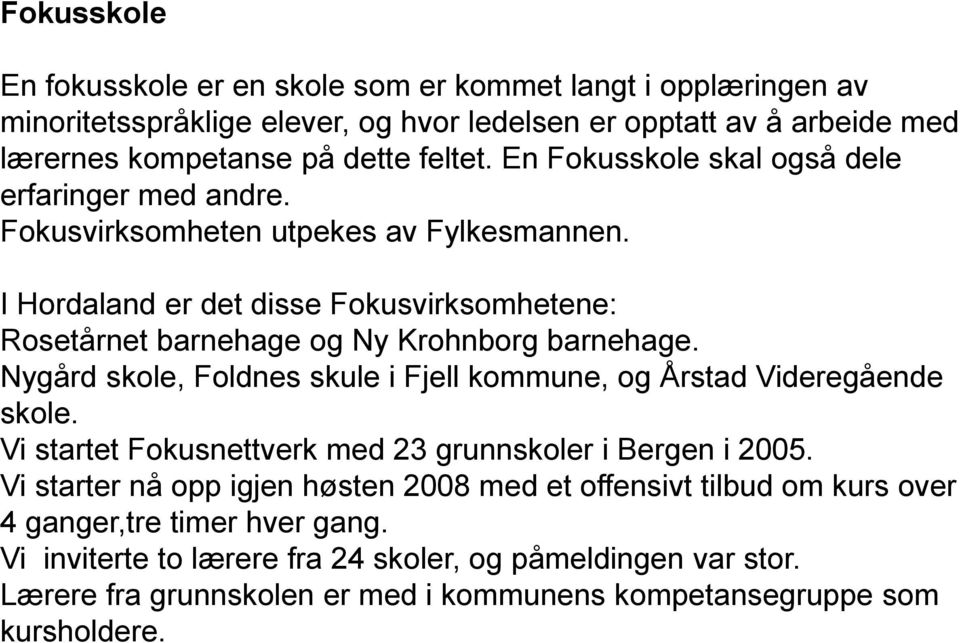 Fokusskole

En fokusskole er en skole som er kommet langt i opplæringen av minoritetsspråklige elever, og hvor ledelsen er opptatt av å arbeide med lærernes kompetanse på dette feltet. En Fokusskole skal også dele erfaringer med andre.
Fokusvirksomheten utpekes av Fylkesmannen.

I Hordaland er det disse Fokusvirksomhetene:
Rosetårnet barnehage og Ny Krohnborg barnehage.
Nygård skole, Foldnes skule i Fjell kommune, og Årstad Videregående skole.
Vi startet Fokusnettverk med 23 grunnskoler i Bergen i 2005.
Vi starter nå opp igjen høsten 2008 med et offensivt tilbud om kurs over 4 ganger,tre timer hver gang.
Vi inviterte to lærere fra 24 skoler, og påmeldingen var stor.
Lærere fra grunnskolen er med i kommunens kompetansegruppe som kursholdere.